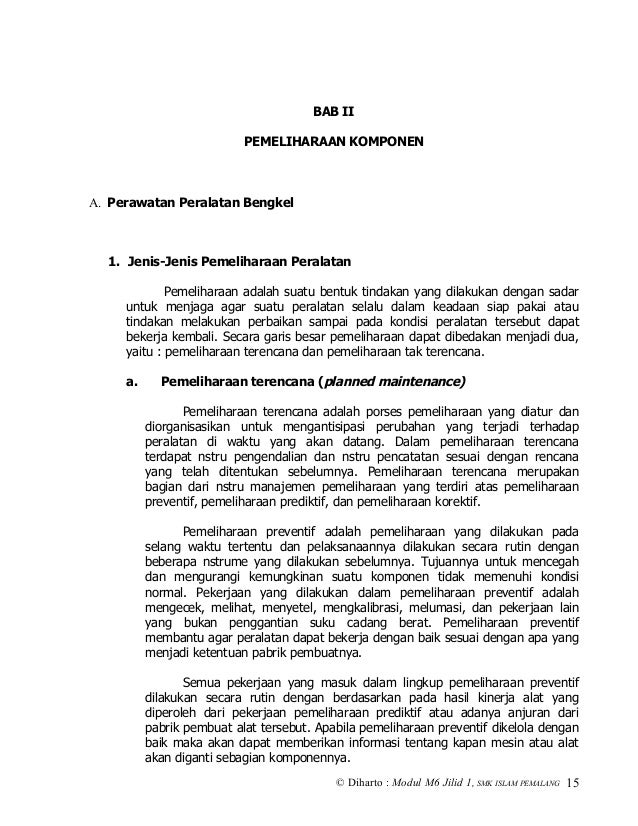 BAB II

PEMELIHARAAN KOMPONEN

A. Perawatan Peralatan Bengkel

1. Jenis-Jenis Pemeliharaan Peralatan

Pemeliharaan adalah suatu bentuk tindakan yang dilakukan dengan sadar untuk menjaga agar suatu peralatan selalu dalam keadaan siap pakai atau tindakan melakukan perbaikan sampai pada kondisi peralatan tersebut dapat bekerja kembali. Secara garis besar pemeliharaan dapat dibedakan menjadi dua, yaitu : pemeliharaan terencana dan pemeliharaan tak terencana.

a. Pemeliharaan terencana (planned maintenance)

Pemeliharaan terencana adalah porses pemeliharaan yang diatur dan diorganisasikan untuk mengantisipasi perubahan yang terjadi terhadap peralatan di waktu yang akan datang. Dalam pemeliharaan terencana terdapat nstru pengendalian dan nstru pencatatan sesuai dengan rencana yang telah ditentukan sebelumnya. Pemeliharaan terencana merupakan bagian dari nstru manajemen pemeliharaan yang terdiri atas pemeliharaan preventif, pemeliharaan prediktif, dan pemeliharaan korektif.

Pemeliharaan preventif adalah pemeliharaan yang dilakukan pada selang waktu tertentu dan pelaksanaannya dilakukan secara rutin dengan beberapa nstrume yang dilakukan sebelumnya. Tujuannya untuk mencegah dan mengurangi kemungkinan suatu komponen tidak memenuhi kondisi normal. Pekerjaan yang dilakukan dalam pemeliharaan preventif adalah mengecek, melihat, menyetel, mengkalibrasi, melumasi, dan pekerjaan lain yang bukan penggantian suku cadang berat. Pemeliharaan preventif membantu agar peralatan dapat bekerja dengan baik sesuai dengan apa yang menjadi ketentuan pabrik pembuatnya.

Semua pekerjaan yang masuk dalam lingkup pemeliharaan preventif dilakukan secara rutin dengan berdasarkan pada hasil kinerja alat yang diperoleh dari pekerjaan pemeliharaan prediktif atau adanya anjuran dari pabrik pembuat alat tersebut. Apabila pemeliharaan preventif dikelola dengan baik maka akan dapat memberikan informasi tentang kapan mesin atau alat akan diganti sebagian komponennya.

© Diharto : Modul M6 Jilid 1, SMK ISLAM PEMALANG 15